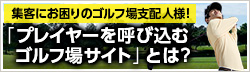 集客にお困りのゴルフ場支配人様!

「プレイヤーを呼び込むゴルフ場サイト」とは?